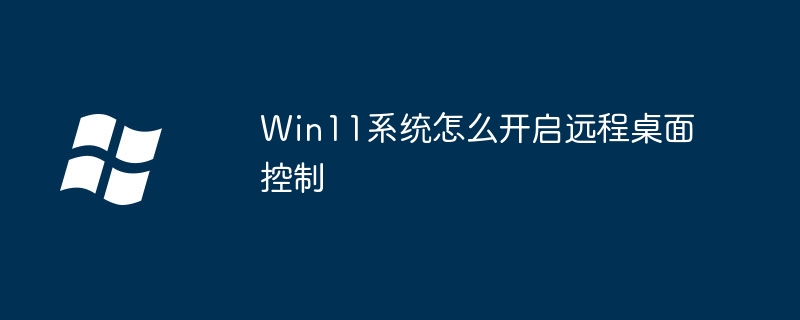 Win11系统怎么开启远程桌面控制